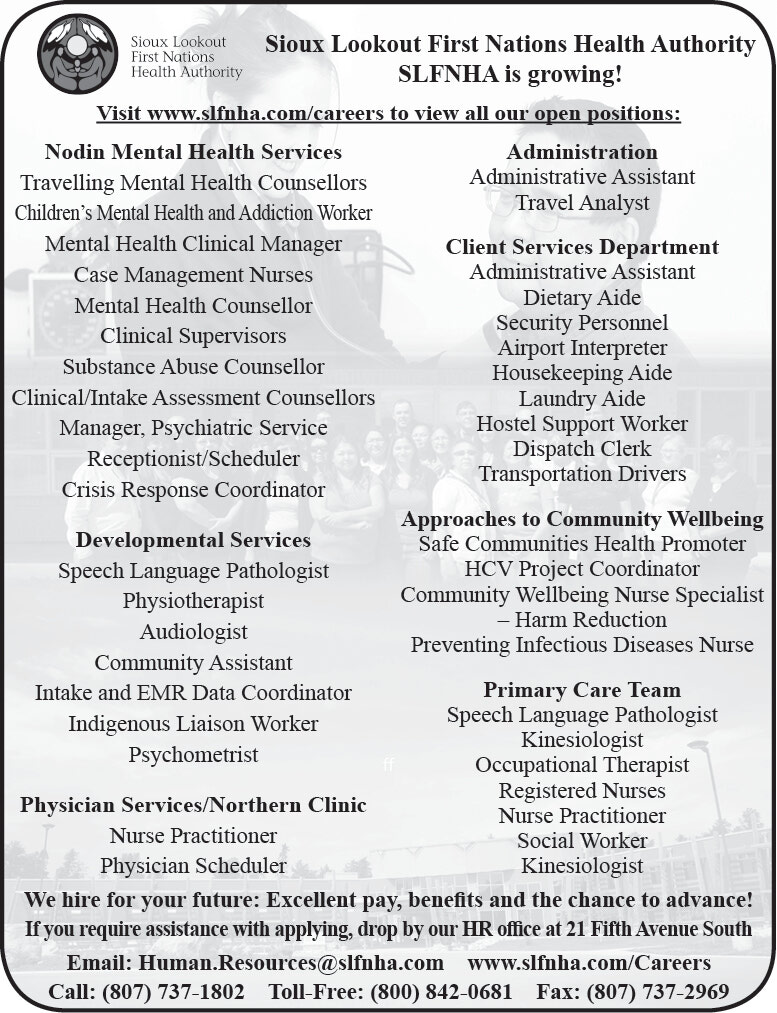 Sioux Lookout First Nations Health Authority

Sioux Lookout First Nations Health Authority
SLFNHA is growing!

Visit www.slfnha.com/careers to view all our open positions:

Nodin Mental Health Services
Travelling Mental Health Counsellors
Children's Mental Health and Addiction Worker
Mental Health Clinical Manager
Case Management Nurses
Mental Health Counsellor
Clinical Supervisors
Substance Abuse Counsellor
Clinical/Intake Assessment Counsellors
Manager, Psychiatric Service
Receptionist/Scheduler
Crisis Response Coordinator

Developmental Services
Speech Language Pathologist
Physiotherapist
Audiologist
Community Assistant
Intake and EMR Data Coordinator
Indigenous Liaison Worker
Psychometrist

Physician Services/Northern Clinic
Nurse Practitioner
Physician Scheduler

Administration
Administrative Assistant
Travel Analyst

Client Services Department
Administrative Assistant
Dietary Aide
Security Personnel
Airport Interpreter
Housekeeping Aide
Laundry Aide
Hostel Support Worker
Dispatch Clerk
Transportation Drivers

Approaches to Community Wellbeing
Safe Communities Health Promoter
HCV Project Coordinator
Community Wellbeing Nurse Specialist – Harm Reduction
Preventing Infectious Diseases Nurse

Primary Care Team
Speech Language Pathologist
Kinesiologist
Occupational Therapist
Registered Nurses
Nurse Practitioner
Social Worker
Kinesiologist

We hire for your future: Excellent pay, benefits and the chance to advance!
If you require assistance with applying, drop by our HR office at 21 Fifth Avenue South
Email: Human.Resources@slfnha.com www.slfnha.com/Careers
Call: (807) 737-1802 Toll-Free: (800) 842-0681 Fax: (807) 737-2969